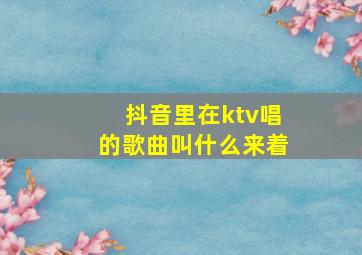 抖音里在ktv唱的歌曲叫什么来着